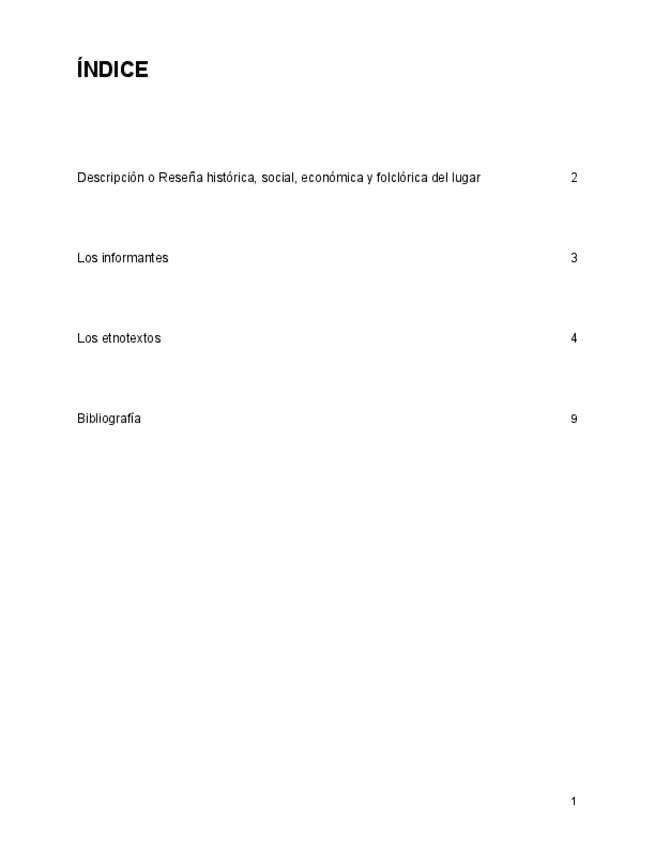 ÍNDICE

Descripción o Reseña histórica, social, económica y folclórica del lugar 2

Los informantes 3

Los etnotextos 4

Bibliografía 9

1